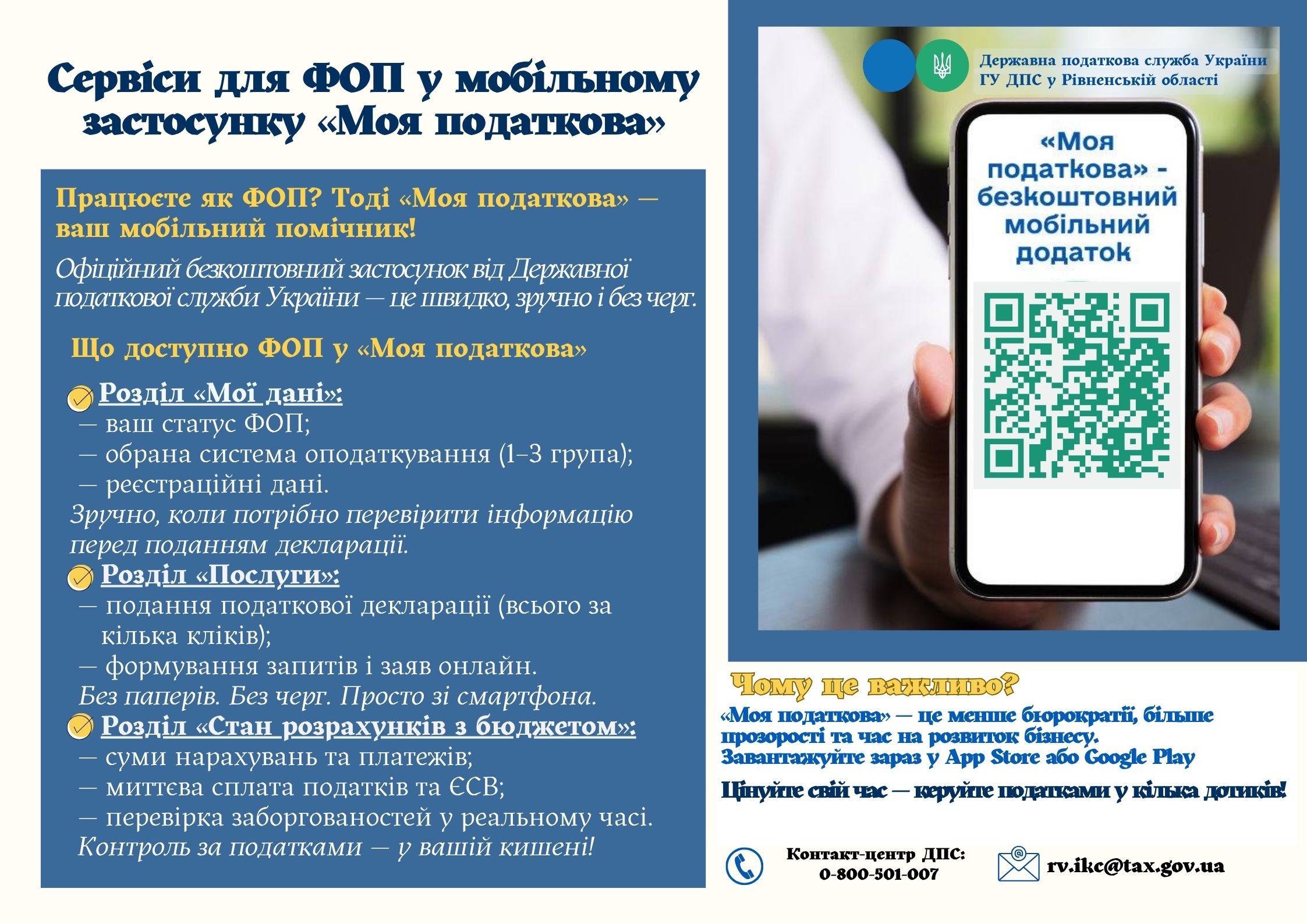 Сервіси для ФОП у мобільному застосунку «Моя податкова»

Працюєте як ФОП? Тоді «Моя податкова» — ваш мобільний помічник!

Офіційний безкоштовний застосунок від Державної податкової служби України — це швидко, зручно і без черг.

Що доступно ФОП у «Моя податкова»

Розділ «Мої дані»:
— ваш статус ФОП;
— обрана система оподаткування (1–3 група);
— реєстраційні дані.
Зручно, коли потрібно перевірити інформацію перед поданням декларації.

Розділ «Послуги»:
— подання податкової декларації (всього за кілька кліків);
— формування запитів і заяв онлайн.
Без паперів. Без черг. Просто зі смартфона.

Розділ «Стан розрахунків з бюджетом»:
— суми нарахувань та платежів;
— миттєва сплата податків та ЄСВ;
— перевірка заборгованостей у реальному часі.
Контроль за податками — у вашій кишені!

Державна податкова служба України
ГУ ДПС у Рівненській області

«Моя податкова» - безкоштовний мобільний додаток

Чому це важливо?
«Моя податкова» — це менше бюрократії, більше прозорості та час на розвиток бізнесу.
Завантажуйте зараз у App Store або Google Play

Цінуйте свій час — керуйте податками у кілька дотиків!

Контакт-центр ДПС:
0-800-501-007

rv.ikc@tax.gov.ua